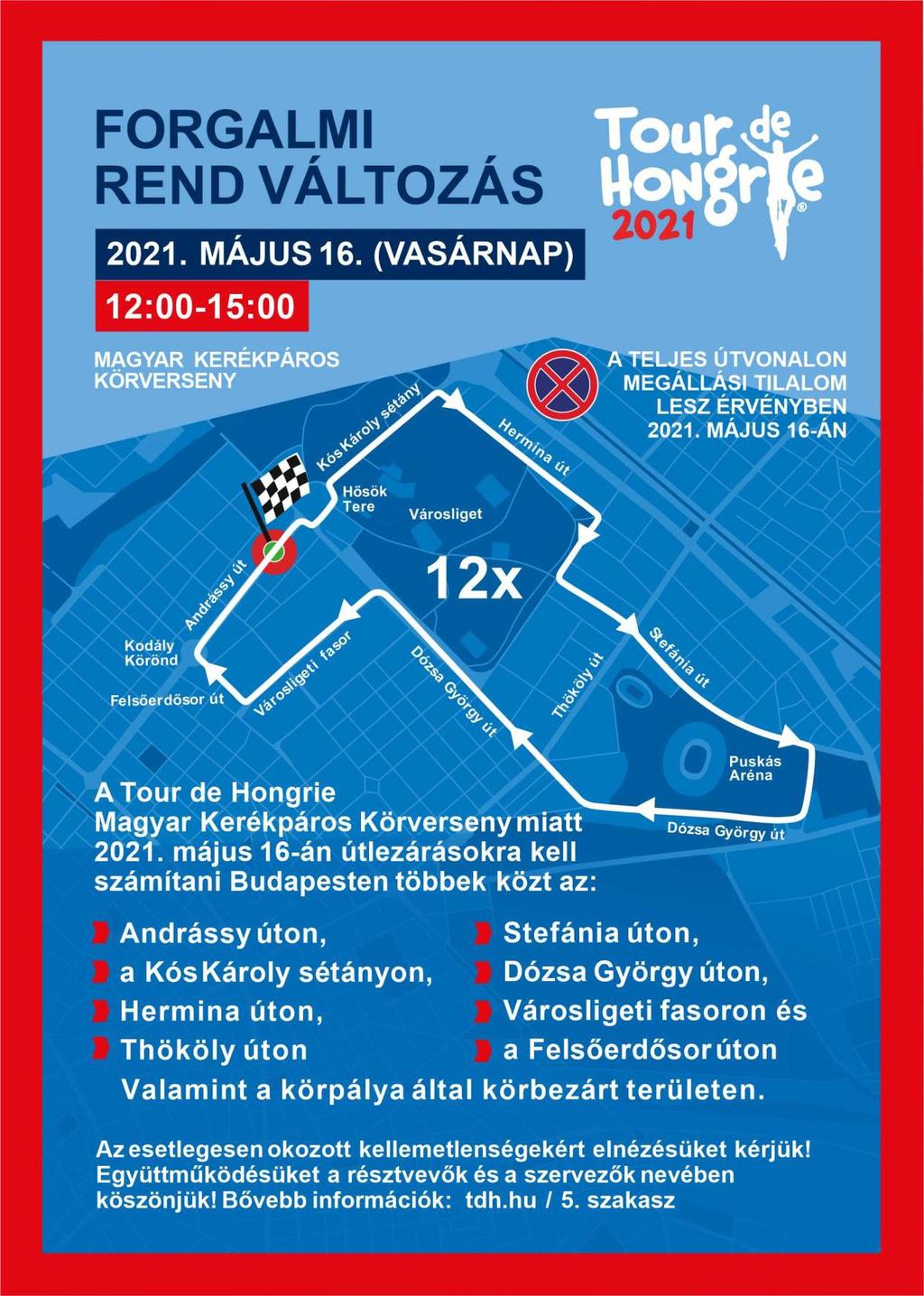 FORGALMI REND VÁLTOZÁS

Tour de Hongrie 2021

2021. MÁJUS 16. (VASÁRNAP)

12:00-15:00

MAGYAR KERÉKPÁROS KÖRVERSENY

A TELJES ÚTVONALON MEGÁLLÁSI TILALOM LESZ ÉRVÉNYBEN 2021. MÁJUS 16-ÁN

Kós Károly sétány
Hermina út
Hősök Tere
Városliget
12x
Andrássy út
Kodály Körönd
Felsőerdősor út
Városligeti fasor
Dózsa György út
Thököly út
Stefánia út
Puskás Aréna
Dózsa György út

A Tour de Hongrie Magyar Kerékpáros Körverseny miatt 2021. május 16-án útlezárásokra kell számítani Budapesten többek közt az:

Andrássy úton,
a Kós Károly sétányon,
Hermina úton,
Thököly úton

Stefánia úton,
Dózsa György úton,
Városligeti fasoron és
a Felsőerdősor úton

Valamint a körpálya által körbezárt területen.

Az esetlegesen okozott kellemetlenségekért elnézésüket kérjük! Együttműködésüket a résztvevők és a szervezők nevében köszönjük! Bővebb információk: tdh.hu / 5. szakasz